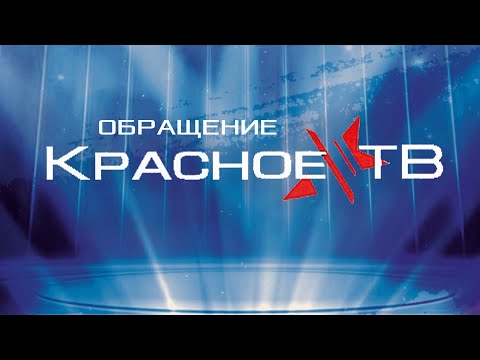 ОБРАЩЕНИЕ
КРАСНОЕ ТВ